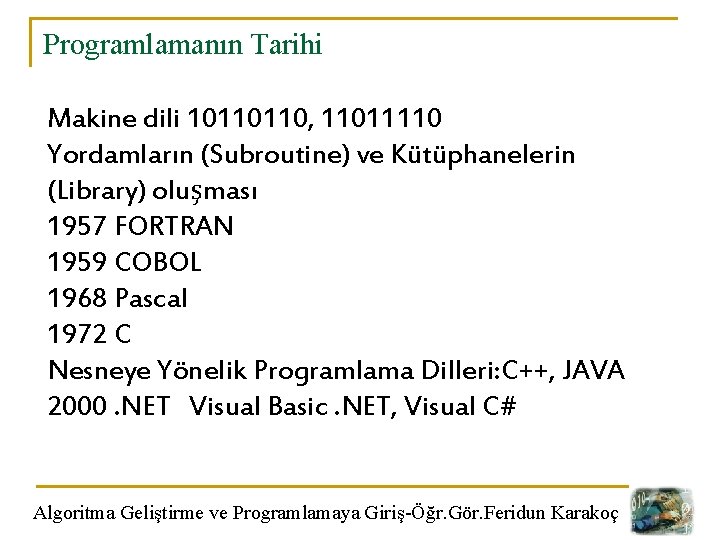 Programlamanın Tarihi

Makine dili 10110110, 11011110

Yordamların (Subroutine) ve Kütüphanelerin (Library) oluşması

1957 FORTRAN

1959 COBOL

1968 Pascal

1972 C

Nesneye Yönelik Programlama Dilleri:C++, JAVA

2000 .NET Visual Basic .NET, Visual C#

Algoritma Geliştirme ve Programlamaya Giriş-Öğr.Gör.Feridun Karakoç